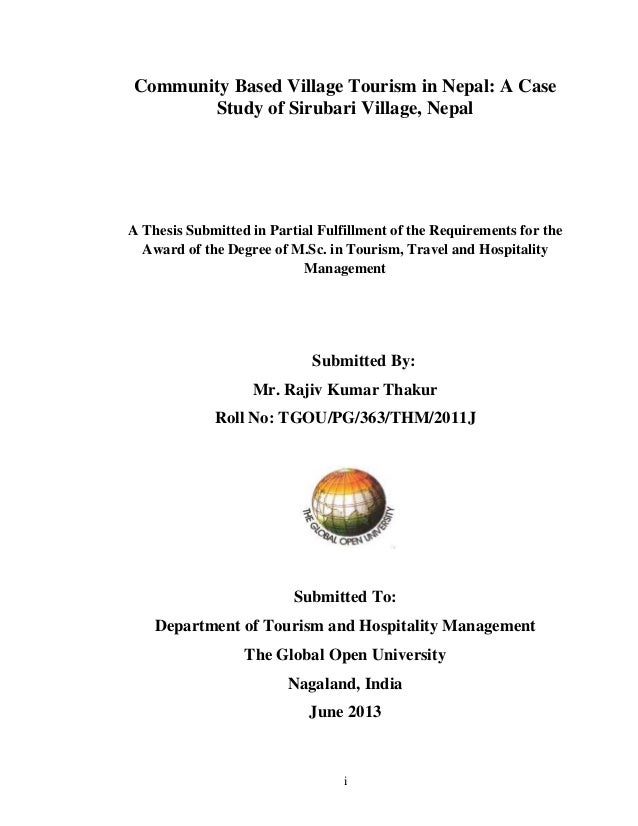 Community Based Village Tourism in Nepal: A Case Study of Sirubari Village, Nepal

A Thesis Submitted in Partial Fulfillment of the Requirements for the Award of the Degree of M.Sc. in Tourism, Travel and Hospitality Management

Submitted By:
Mr. Rajiv Kumar Thakur
Roll No: TGOU/PG/363/THM/2011J

THE GLOBAL OPEN UNIVERSITY

Submitted To:
Department of Tourism and Hospitality Management
The Global Open University
Nagaland, India
June 2013

i